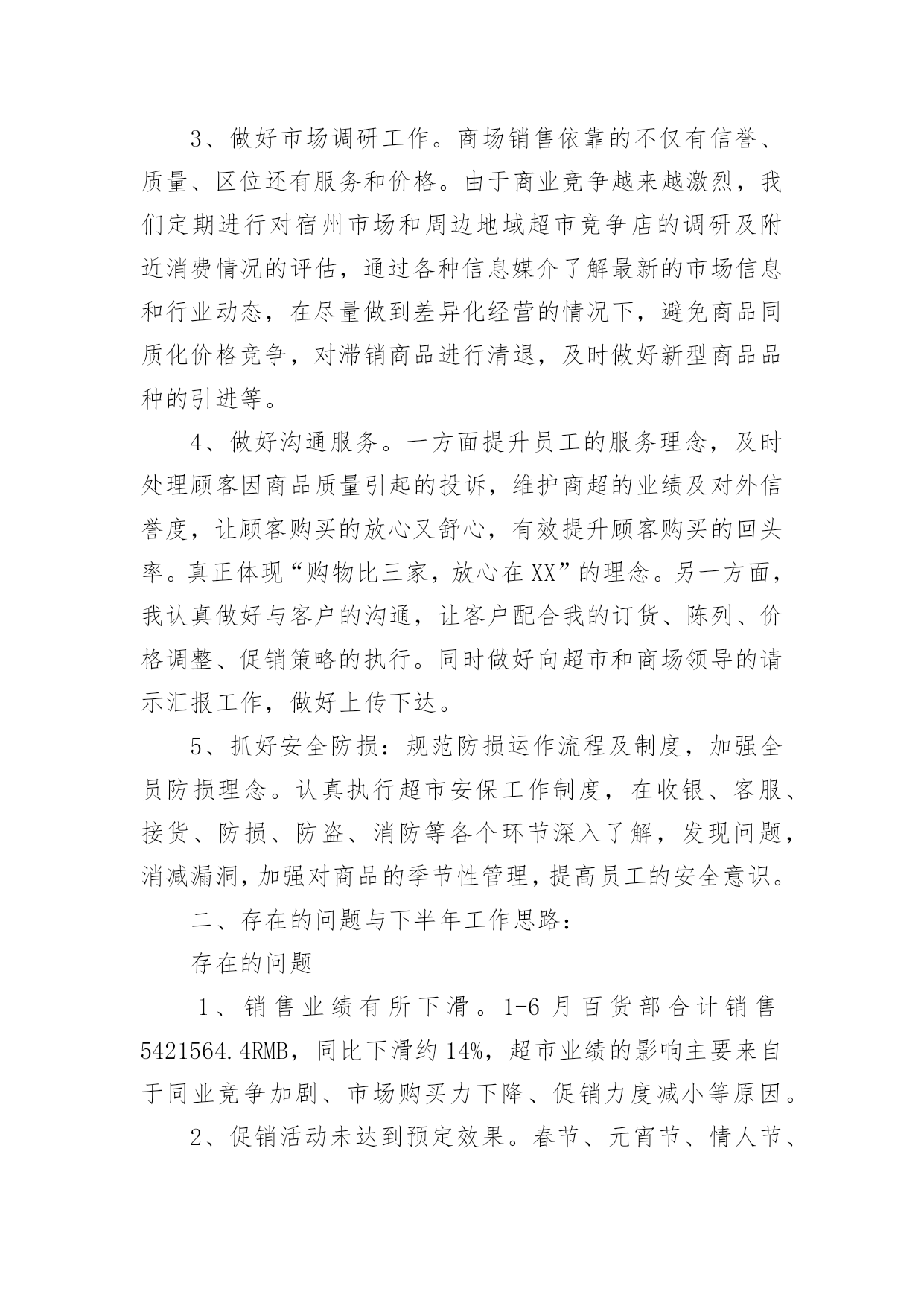 3、做好市场调研工作。商场销售依靠的不仅有信誉、质量、区位还有服务和价格。由于商业竞争越来越激烈，我们定期进行对宿州市场和周边地域超市竞争店的调研及附近消费情况的评估，通过各种信息媒介了解最新的市场信息和行业动态，在尽量做到差异化经营的情况下，避免商品同质化价格竞争，对滞销商品进行清退，及时做好新型商品品种的引进等。

4、做好沟通服务。一方面提升员工的服务理念，及时处理顾客因商品质量引起的投诉，维护商超的业绩及对外信誉度，让顾客购买的放心又舒心，有效提升顾客购买的回头率。真正体现“购物比三家，放心在XX”的理念。另一方面，我认真做好与客户的沟通，让客户配合我的订货、陈列、价格调整、促销策略的执行。同时做好向超市和商场领导的请示汇报工作，做好上传下达。

5、抓好安全防损：规范防损运作流程及制度，加强全员防损理念。认真执行超市安保工作制度，在收银、客服、接货、防损、防盗、消防等各个环节深入了解，发现问题，消减漏洞，加强对商品的季节性管理，提高员工的安全意识。

二、存在的问题与下半年工作思路：

存在的问题

1、销售业绩有所下滑。1-6月百货部合计销售5421564.4RMB，同比下滑约14%，超市业绩的影响主要来自于同业竞争加剧、市场购买力下降、促销力度减小等原因。

2、促销活动未达到预定效果。春节、元宵节、情人节、